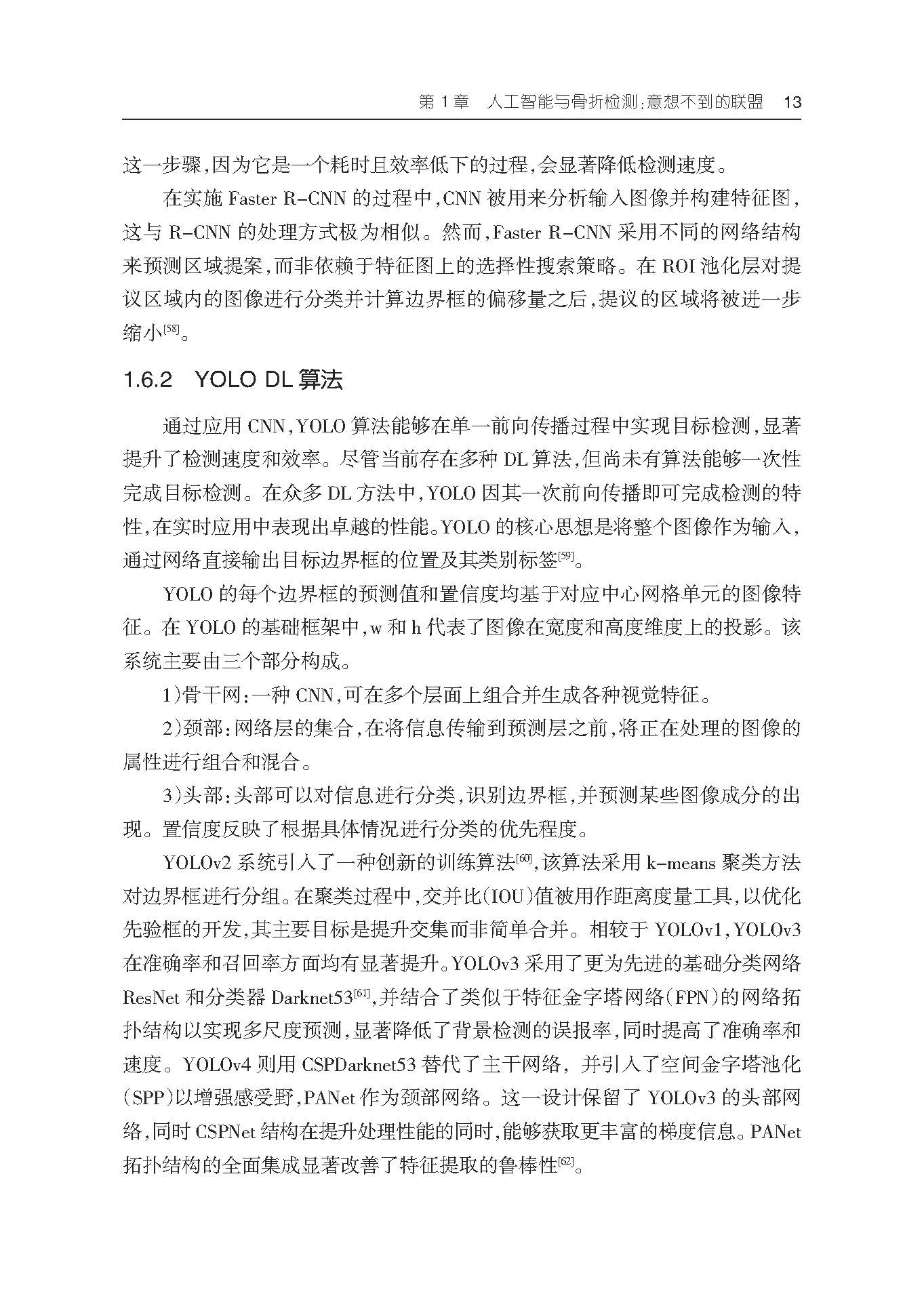 第 1 章　人工智能与骨折检测:意想不到的联盟　13

这一步骤,因为它是一个耗时且效率低下的过程,会显著降低检测速度。

在实施 Faster R-CNN 的过程中,CNN 被用来分析输入图像并构建特征图,这与 R-CNN 的处理方式极为相似。然而,Faster R-CNN 采用不同的网络结构来预测区域提案,而非依赖于特征图上的选择性搜索策略。在 ROI 池化层对提议区域内的图像进行分类并计算边界框的偏移量之后,提议的区域将被进一步缩小$^{[58]}$。

1.6.2　YOLO DL 算法

通过应用 CNN,YOLO 算法能够在单一前向传播过程中实现目标检测,显著提升了检测速度和效率。尽管当前存在多种 DL 算法,但尚未有算法能够一次性完成目标检测。在众多 DL 方法中,YOLO 因其一次前向传播即可完成检测的特性,在实时应用中表现出卓越的性能。YOLO 的核心思想是将整个图像作为输入,通过网络直接输出目标边界框的位置及其类别标签$^{[59]}$。

YOLO 的每个边界框的预测值和置信度均基于对应中心网格单元的图像特征。在 YOLO 的基础框架中,w 和 h 代表了图像在宽度和高度维度上的投影。该系统主要由三个部分构成。

1)骨干网:一种 CNN,可在多个层面上组合并生成各种视觉特征。

2)颈部:网络层的集合,在将信息传输到预测层之前,将正在处理的图像的属性进行组合和混合。

3)头部:头部可以对信息进行分类,识别边界框,并预测某些图像成分的出现。置信度反映了根据具体情况进行分类的优先程度。

YOLOv2 系统引入了一种创新的训练算法$^{[60]}$,该算法采用 k-means 聚类方法对边界框进行分组。在聚类过程中,交并比(IOU)值被用作距离度量工具,以优化先验框的开发,其主要目标是提升交集而非简单合并。相较于 YOLOv1,YOLOv3 在准确率和召回率方面均有显著提升。YOLOv3 采用了更为先进的基础分类网络 ResNet 和分类器 Darknet53$^{[61]}$,并结合了类似于特征金字塔网络(FPN)的网络拓扑结构以实现多尺度预测,显著降低了背景检测的误报率,同时提高了准确率和速度。YOLOv4 则用 CSPDarknet53 替代了主干网络,并引入了空间金字塔池化(SPP)以增强感受野,PANet 作为颈部网络。这一设计保留了 YOLOv3 的头部网络,同时 CSPNet 结构在提升处理性能的同时,能够获取更丰富的梯度信息。PANet 拓扑结构的全面集成显著改善了特征提取的鲁棒性$^{[62]}$。